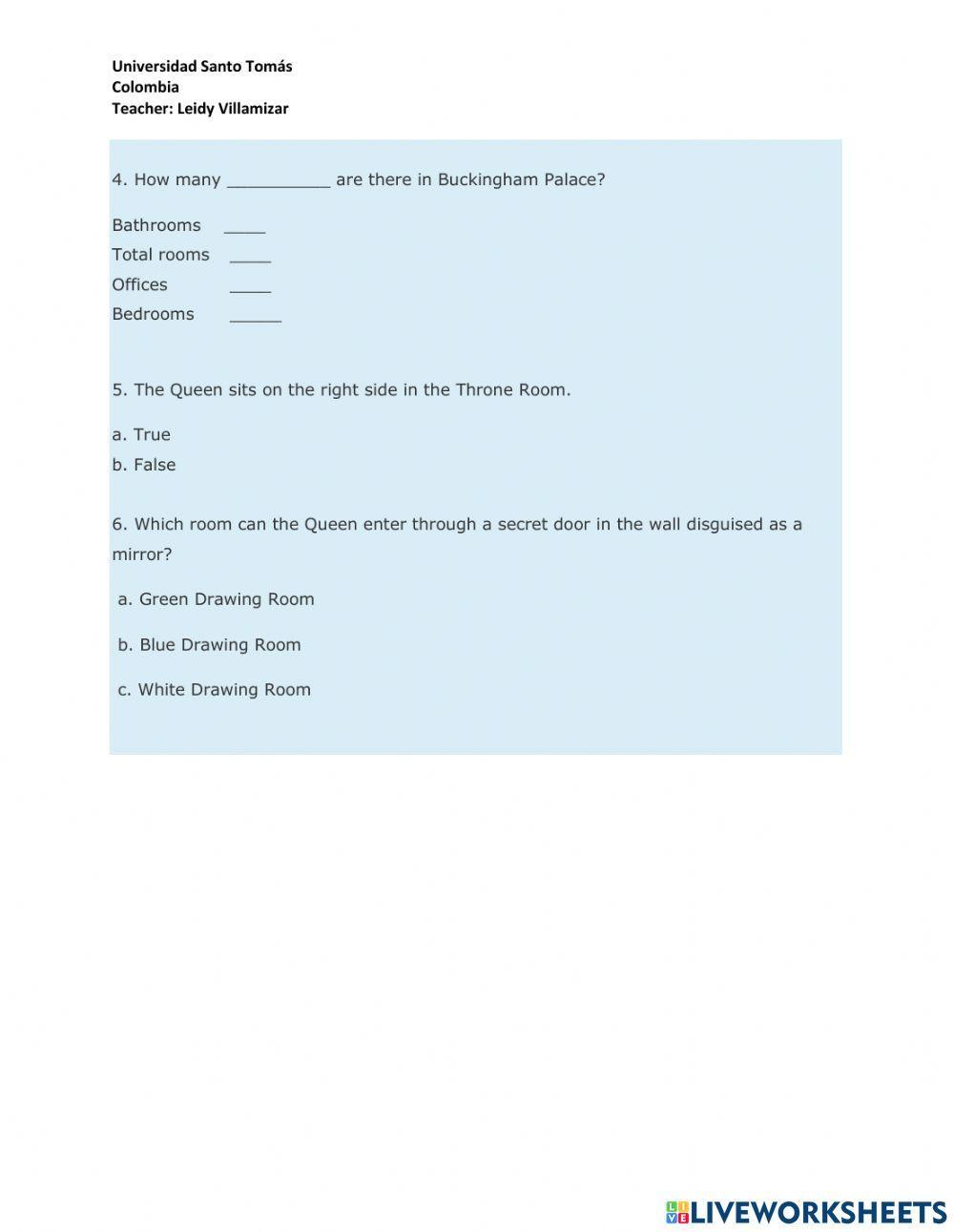 Universidad Santo Tomás
Colombia
Teacher: Leidy Villamizar

4. How many __________ are there in Buckingham Palace?

Bathrooms ____
Total rooms ____
Offices ____
Bedrooms _____

5. The Queen sits on the right side in the Throne Room.

a. True
b. False

6. Which room can the Queen enter through a secret door in the wall disguised as a mirror?

a. Green Drawing Room

b. Blue Drawing Room

c. White Drawing Room

LIVEWORKSHEETS